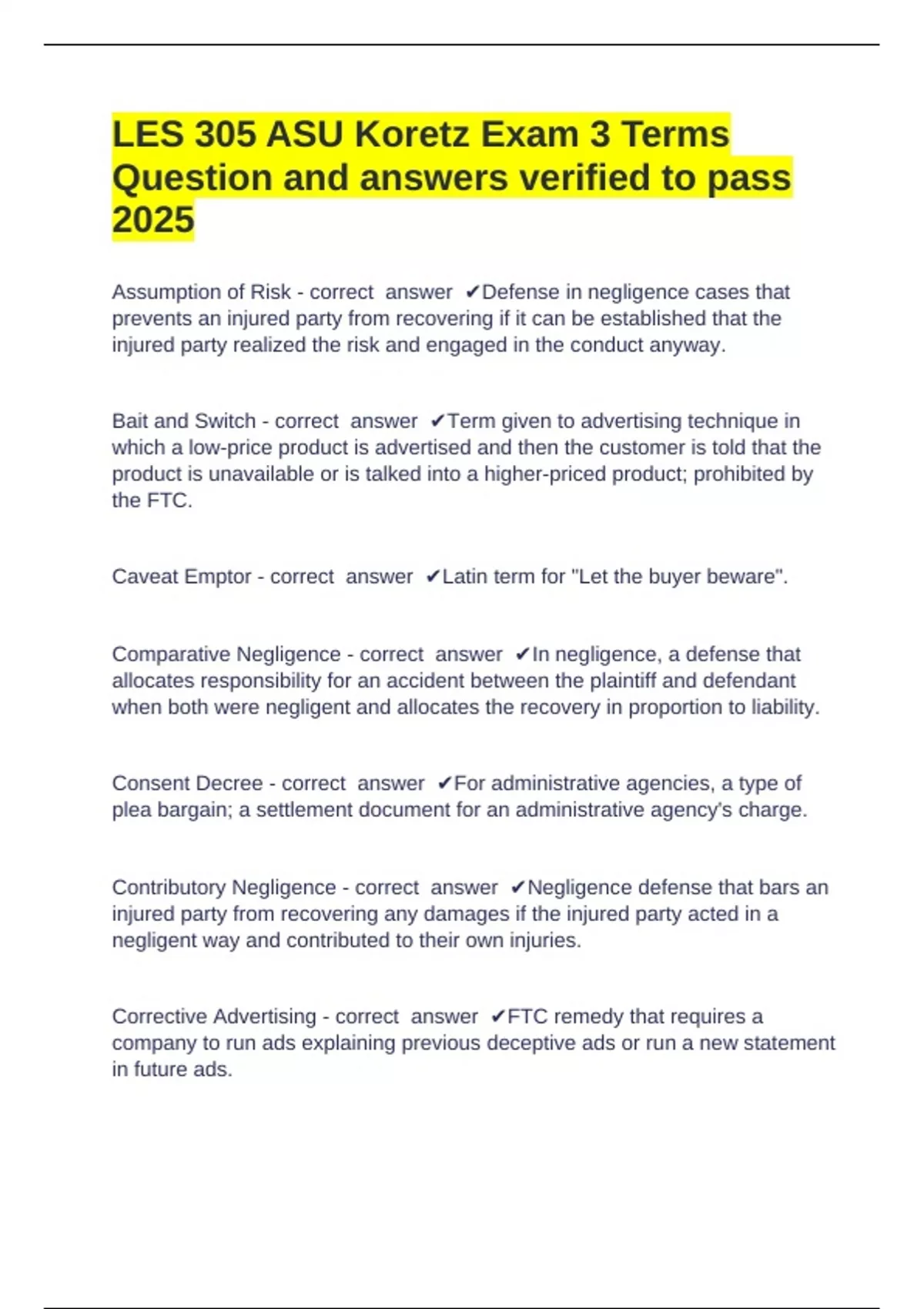 LES 305 ASU Koretz Exam 3 Terms Question and answers verified to pass 2025

Assumption of Risk - correct answer ✔Defense in negligence cases that prevents an injured party from recovering if it can be established that the injured party realized the risk and engaged in the conduct anyway.

Bait and Switch - correct answer ✔Term given to advertising technique in which a low-price product is advertised and then the customer is told that the product is unavailable or is talked into a higher-priced product; prohibited by the FTC.

Caveat Emptor - correct answer ✔Latin term for "Let the buyer beware".

Comparative Negligence - correct answer ✔In negligence, a defense that allocates responsibility for an accident between the plaintiff and defendant when both were negligent and allocates the recovery in proportion to liability.

Consent Decree - correct answer ✔For administrative agencies, a type of plea bargain; a settlement document for an administrative agency's charge.

Contributory Negligence - correct answer ✔Negligence defense that bars an injured party from recovering any damages if the injured party acted in a negligent way and contributed to their own injuries.

Corrective Advertising - correct answer ✔FTC remedy that requires a company to run ads explaining previous deceptive ads or run a new statement in future ads.